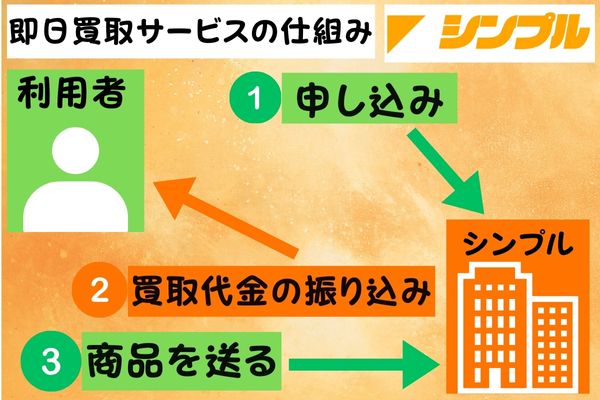 即日買取サービスの仕組み

シンプル

利用者

1 申し込み

シンプル

2 買取代金の振り込み

3 商品を送る